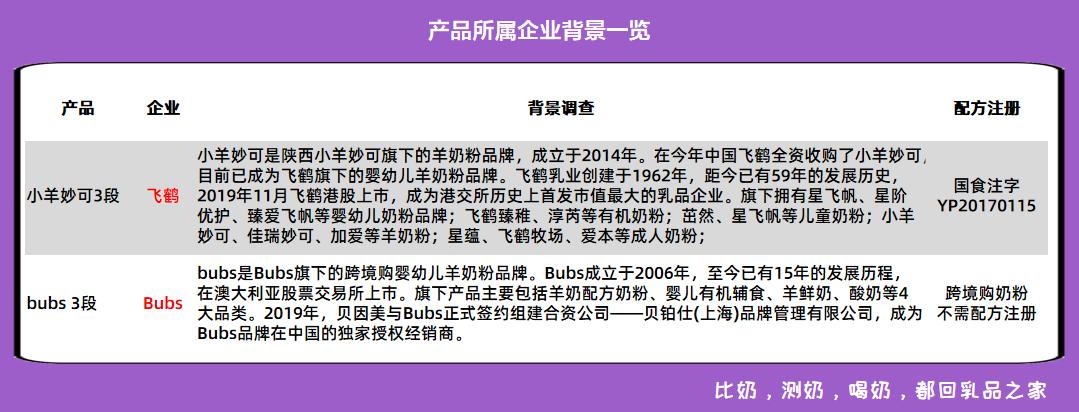 产品所属企业背景一览

| 产品 | 企业 | 背景调查 | 配方注册 |
|---|---|---|---|
| 小羊妙可3段 | 飞鹤 | 小羊妙可是陕西小羊妙可旗下的羊奶粉品牌，成立于2014年。在今年中国飞鹤全资收购了小羊妙可，目前已成为飞鹤旗下的婴幼儿羊奶粉品牌。飞鹤乳业创建于1962年，距今已有59年的发展历史，2019年11月飞鹤港股上市，成为港交所历史上首发市值最大的乳品企业。旗下拥有星飞帆、星阶优护、臻爱飞帆等婴幼儿奶粉品牌；飞鹤臻稚、淳芮等有机奶粉；茁然、星飞帆等儿童奶粉；小羊妙可、佳瑞妙可、加爱等羊奶粉；星蕴、飞鹤牧场、爱本等成人奶粉； | 国食注字 YP20170115 |
| bubs 3段 | Bubs | bubs是Bubs旗下的跨境购婴幼儿羊奶粉品牌。Bubs成立于2006年，至今已有15年的发展历程，在澳大利亚股票交易所上市。旗下产品主要包括羊奶配方奶粉、婴儿有机辅食、羊鲜奶、酸奶等4大品类。2019年，贝因美与Bubs正式签约组建合资公司——贝铂仕(上海)品牌管理有限公司，成为Bubs品牌在中国的独家授权经销商。 | 跨境购奶粉 不需配方注册 |

比奶，测奶，喝奶，都回乳品之家